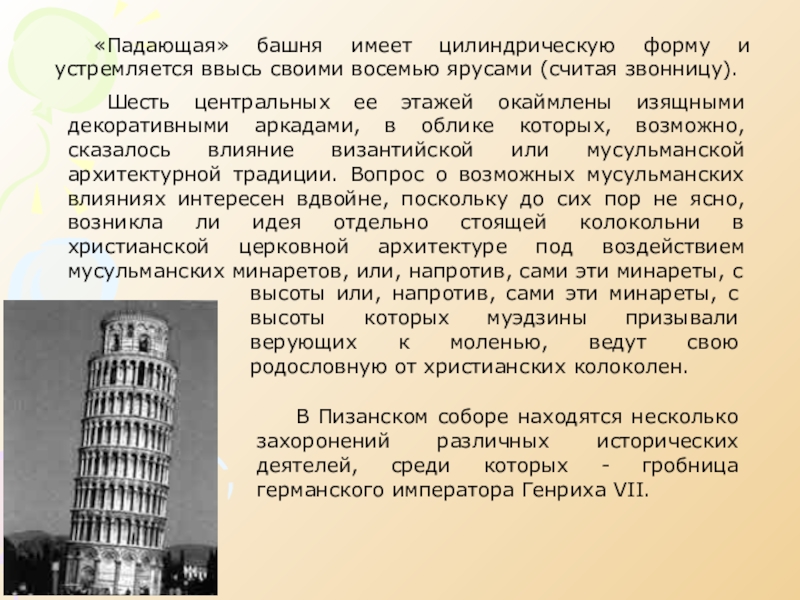 «Падающая» башня имеет цилиндрическую форму и устремляется ввысь своими восемью ярусами (считая звонницу).

Шесть центральных ее этажей окаймлены изящными декоративными аркадами, в облике которых, возможно, сказалось влияние византийской или мусульманской архитектурной традиции. Вопрос о возможных мусульманских влияниях интересен вдвойне, поскольку до сих пор не ясно, возникла ли идея отдельно стоящей колокольни в христианской церковной архитектуре под воздействием мусульманских минаретов, или, напротив, сами эти минареты, с высоты или, напротив, сами эти минареты, с высоты которых муэдзины призывали верующих к моленью, ведут свою родословную от христианских колоколен.

В Пизанском соборе находятся несколько захоронений различных исторических деятелей, среди которых - гробница германского императора Генриха VII.